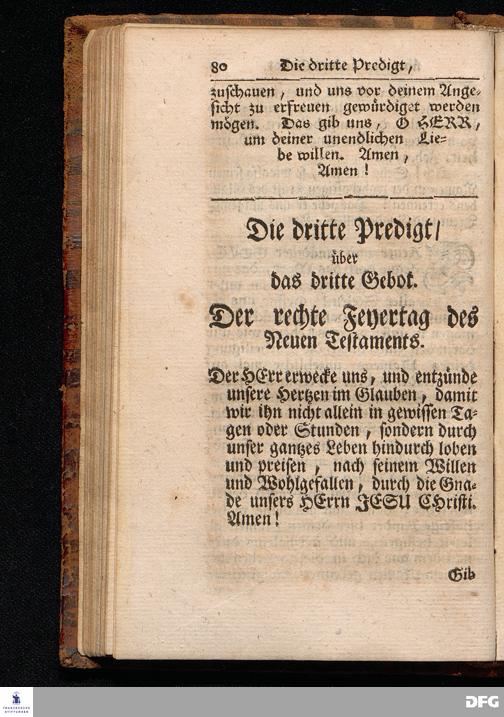 80 Die dritte Predigt,

zuschauen, und uns vor deinem Angesicht zu erfreuen gewürdiget werden mögen. Das gib uns, O HERR, um deiner unendlichen Liebe willen. Amen, Amen!

Die dritte Predigt/
über
das dritte Gebot.
Der rechte Feyertag des Neuen Testaments.

Der HErr erwecke uns, und entzünde unsere Hertzen im Glauben, damit wir ihn nicht allein in gewissen Tagen oder Stunden, sondern durch unser gantzes Leben hindurch loben und preisen, nach seinem Willen und Wohlgefallen, durch die Gnade unsers HErrn JESU Christi. Amen!

Gib

DFG